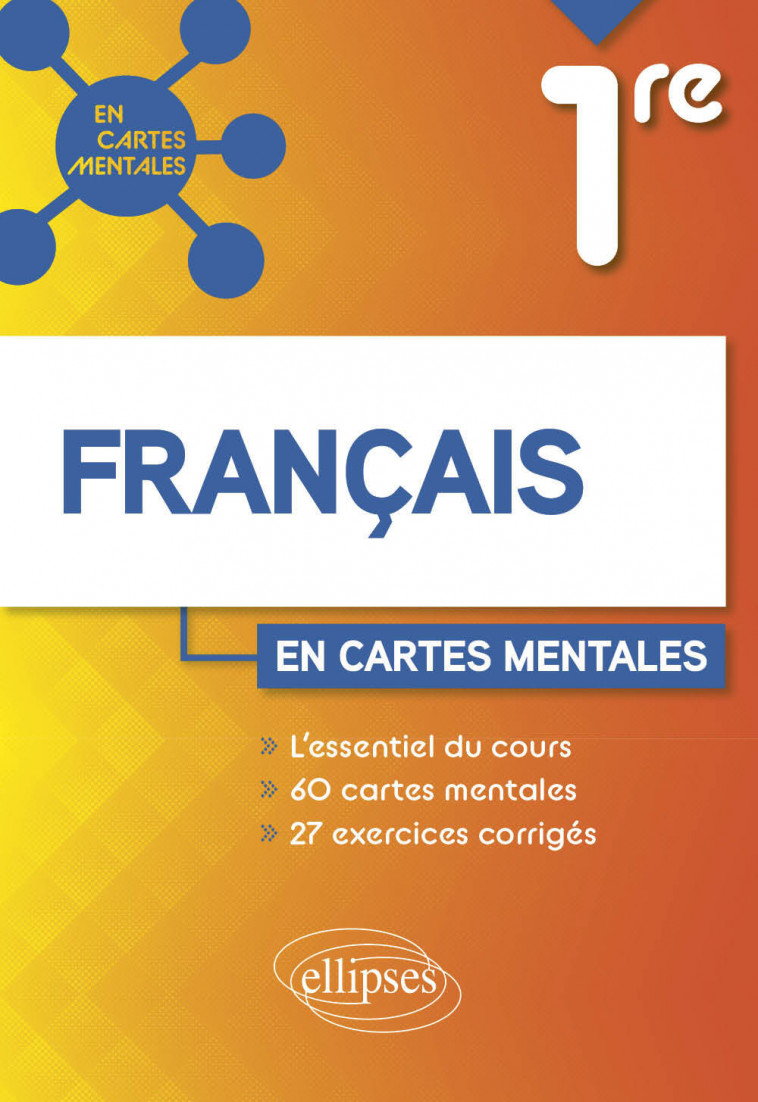 EN CARTES MENTALES

1re

FRANÇAIS

EN CARTES MENTALES

» L'essentiel du cours
» 60 cartes mentales
» 27 exercices corrigés

ellipses